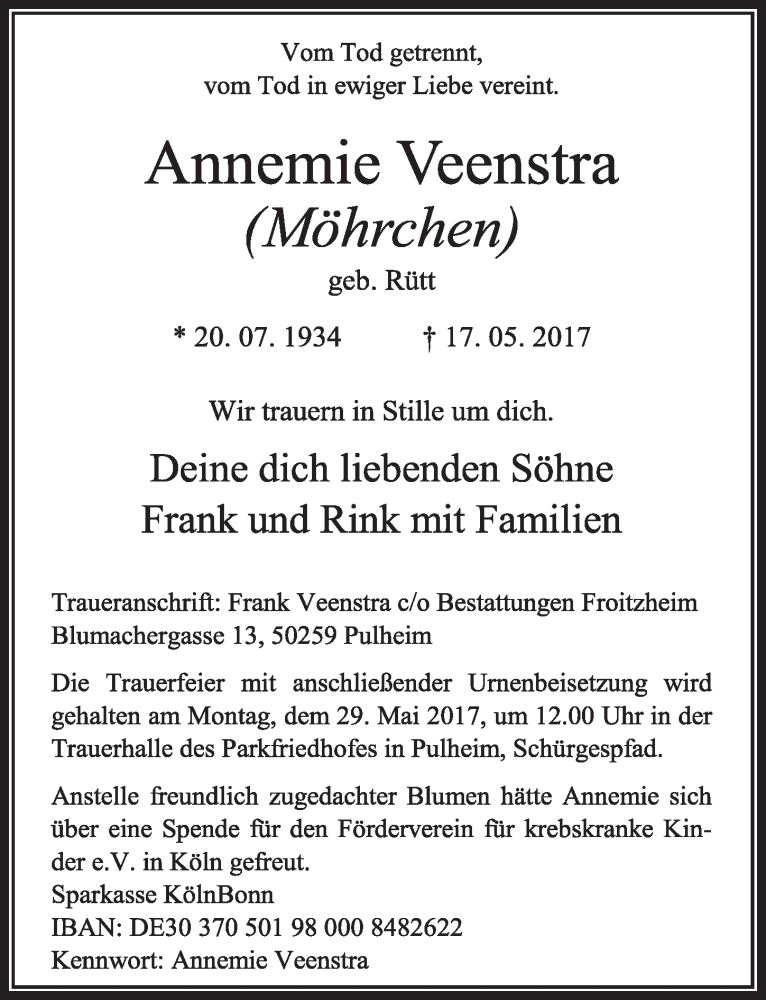 Vom Tod getrennt,
vom Tod in ewiger Liebe vereint.

Annemie Veenstra
(Möhrchen)
geb. Rütt

* 20. 07. 1934 † 17. 05. 2017

Wir trauern in Stille um dich.

Deine dich liebenden Söhne
Frank und Rink mit Familien

Traueranschrift: Frank Veenstra c/o Bestattungen Froitzheim
Blumachergasse 13, 50259 Pulheim

Die Trauerfeier mit anschließender Urnenbeisetzung wird gehalten am Montag, dem 29. Mai 2017, um 12.00 Uhr in der Trauerhalle des Parkfriedhofes in Pulheim, Schürgespfad.

Anstelle freundlich zugedachter Blumen hätte Annemie sich über eine Spende für den Förderverein für krebskranke Kinder e.V. in Köln gefreut.
Sparkasse KölnBonn
IBAN: DE30 370 501 98 000 8482622
Kennwort: Annemie Veenstra